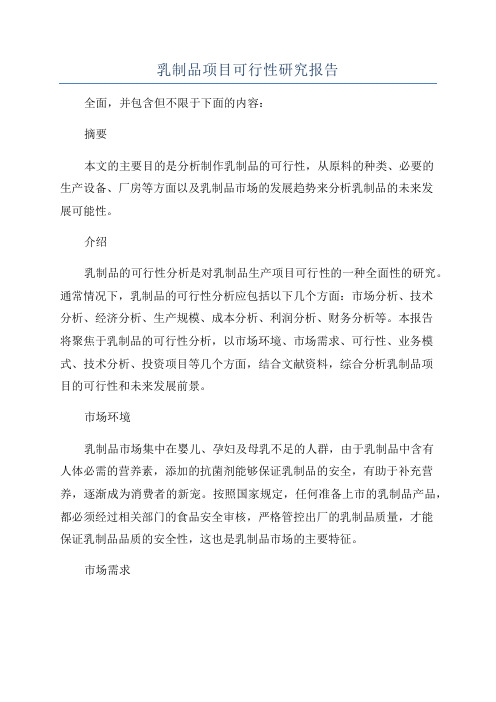 乳制品项目可行性研究报告

全面，并包含但不限于下面的内容：

摘要

本文的主要目的是分析制作乳制品的可行性，从原料的种类、必要的生产设备、厂房等方面以及乳制品市场的发展趋势来分析乳制品的未来发展可能性。

介绍

乳制品的可行性分析是对乳制品生产项目可行性的一种全面性的研究。通常情况下，乳制品的可行性分析应包括以下几个方面：市场分析、技术分析、经济分析、生产规模、成本分析、利润分析、财务分析等。本报告将聚焦于乳制品的可行性分析，以市场环境、市场需求、可行性、业务模式、技术分析、投资项目等几个方面，结合文献资料，综合分析乳制品项目的可行性和未来发展前景。

市场环境

乳制品市场集中在婴儿、孕妇及母乳不足的人群，由于乳制品中含有人体必需的营养素，添加的抗菌剂能够保证乳制品的安全，有助于补充营养，逐渐成为消费者的新宠。按照国家规定，任何准备上市的乳制品产品，都必须经过相关部门的食品安全审核，严格管控出厂的乳制品质量，才能保证乳制品品质的安全性，这也是乳制品市场的主要特征。

市场需求